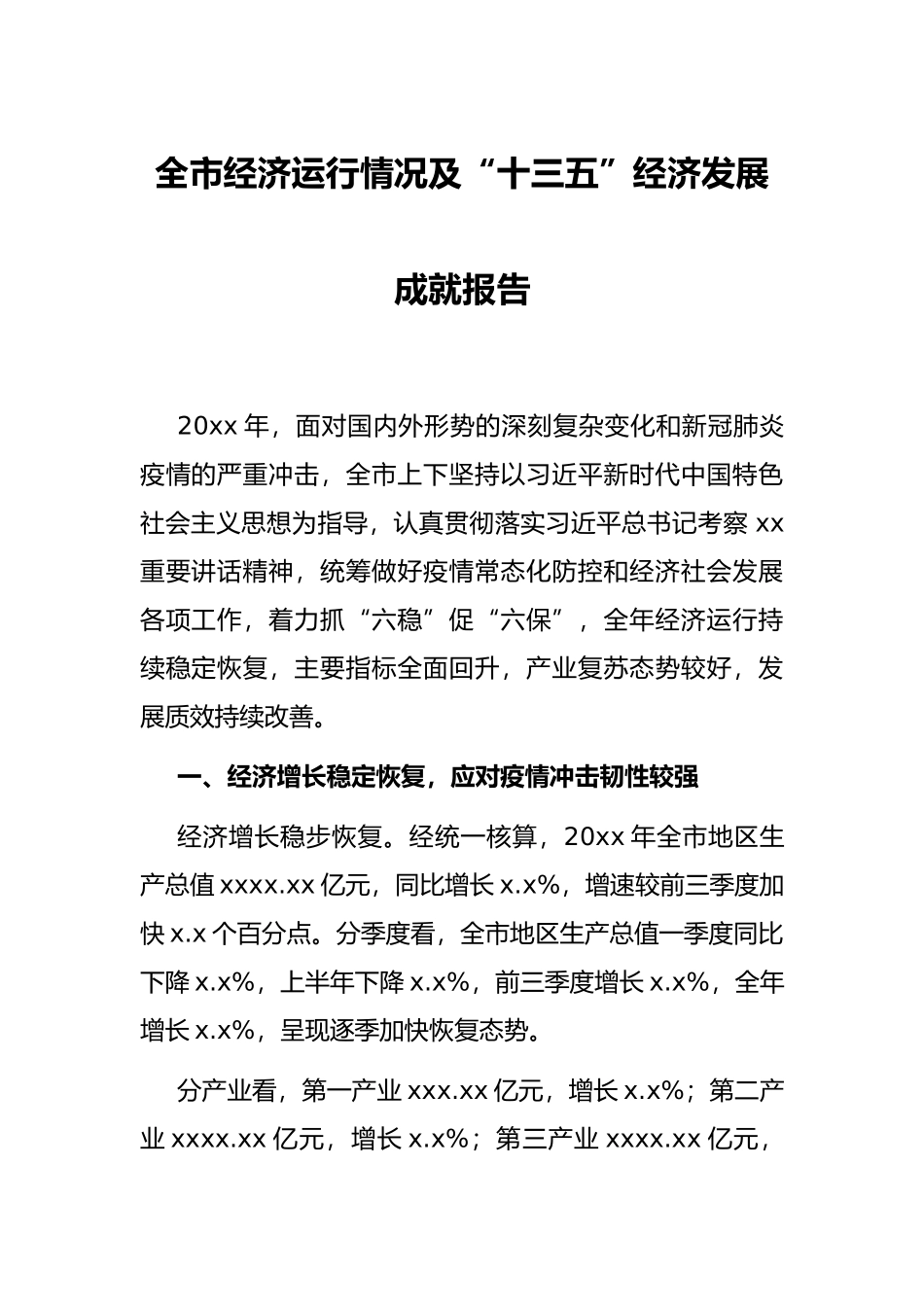 全市经济运行情况及“十三五”经济发展成就报告

20xx 年，面对国内外形势的深刻复杂变化和新冠肺炎疫情的严重冲击，全市上下坚持以习近平新时代中国特色社会主义思想为指导，认真贯彻落实习近平总书记考察 xx 重要讲话精神，统筹做好疫情常态化防控和经济社会发展各项工作，着力抓“六稳”促“六保”，全年经济运行持续稳定恢复，主要指标全面回升，产业复苏态势较好，发展质效持续改善。

一、经济增长稳定恢复，应对疫情冲击韧性较强

经济增长稳步恢复。经统一核算，20xx 年全市地区生产总值 xxxx.xx 亿元，同比增长 x.x%，增速较前三季度加快 x.x 个百分点。分季度看，全市地区生产总值一季度同比下降 x.x%，上半年下降 x.x%，前三季度增长 x.x%，全年增长 x.x%，呈现逐季加快恢复态势。

分产业看，第一产业 xxx.xx 亿元，增长 x.x%；第二产业 xxxx.xx 亿元，增长 x.x%；第三产业 xxxx.xx 亿元，